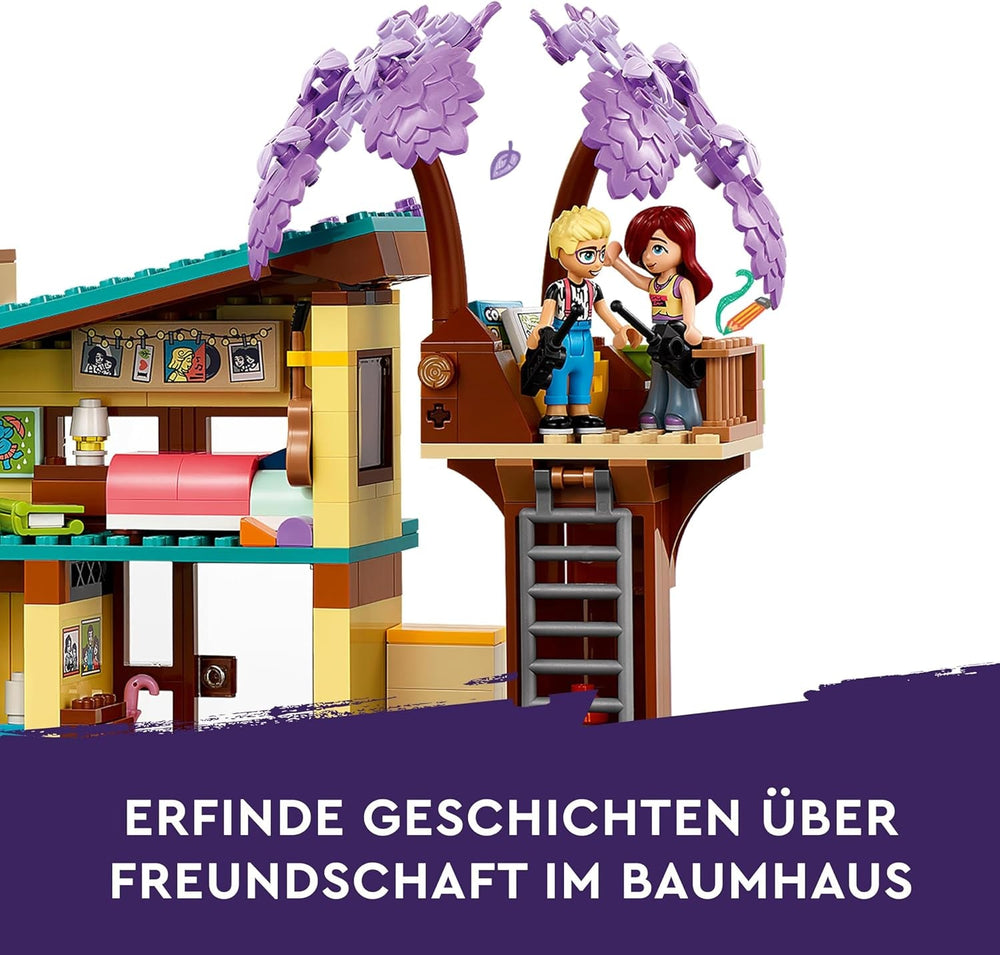 ERFINDE GESCHICHTEN ÜBER FREUNDSCHAFT IM BAUMHAUS